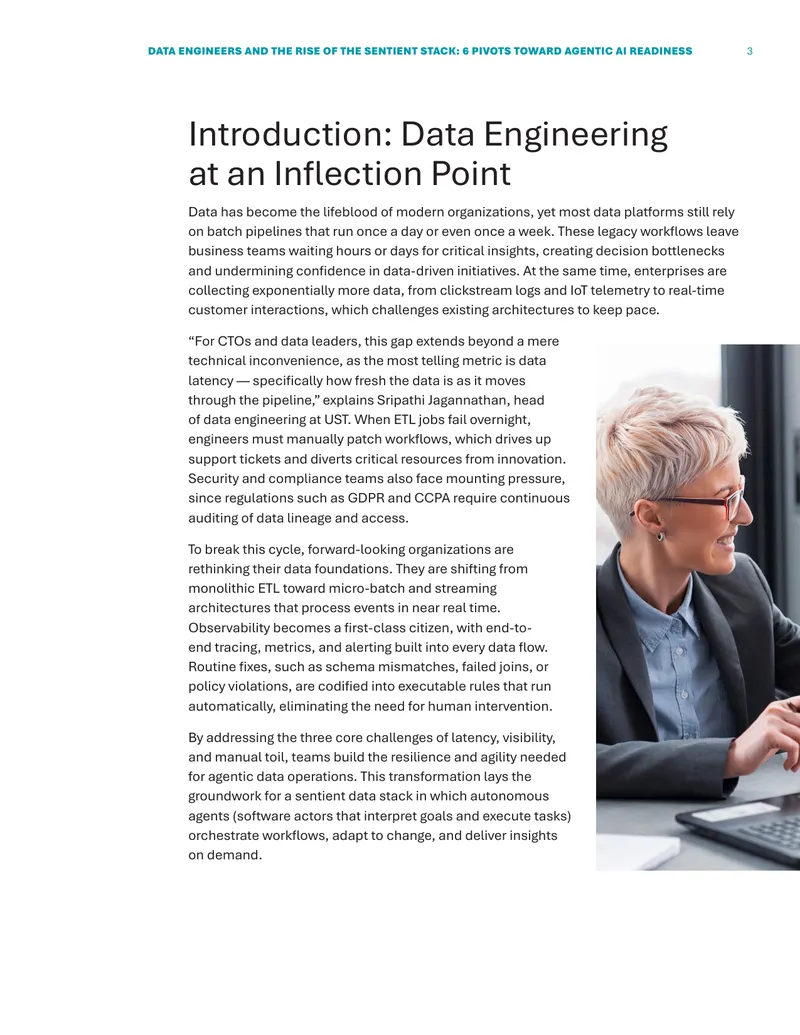 DATA ENGINEERS AND THE RISE OF THE SENTIENT STACK: 6 PIVOTS TOWARD AGENTIC AI READINESS 3

Introduction: Data Engineering at an Inflection Point

Data has become the lifeblood of modern organizations, yet most data platforms still rely on batch pipelines that run once a day or even once a week. These legacy workflows leave business teams waiting hours or days for critical insights, creating decision bottlenecks and undermining confidence in data-driven initiatives. At the same time, enterprises are collecting exponentially more data, from clickstream logs and IoT telemetry to real-time customer interactions, which challenges existing architectures to keep pace.

"For CTOs and data leaders, this gap extends beyond a mere technical inconvenience, as the most telling metric is data latency — specifically how fresh the data is as it moves through the pipeline," explains Sripathi Jagannathan, head of data engineering at UST. When ETL jobs fail overnight, engineers must manually patch workflows, which drives up support tickets and diverts critical resources from innovation. Security and compliance teams also face mounting pressure, since regulations such as GDPR and CCPA require continuous auditing of data lineage and access.

To break this cycle, forward-looking organizations are rethinking their data foundations. They are shifting from monolithic ETL toward micro-batch and streaming architectures that process events in near real time. Observability becomes a first-class citizen, with end-to-end tracing, metrics, and alerting built into every data flow. Routine fixes, such as schema mismatches, failed joins, or policy violations, are codified into executable rules that run automatically, eliminating the need for human intervention.

By addressing the three core challenges of latency, visibility, and manual toil, teams build the resilience and agility needed for agentic data operations. This transformation lays the groundwork for a sentient data stack in which autonomous agents (software actors that interpret goals and execute tasks) orchestrate workflows, adapt to change, and deliver insights on demand.